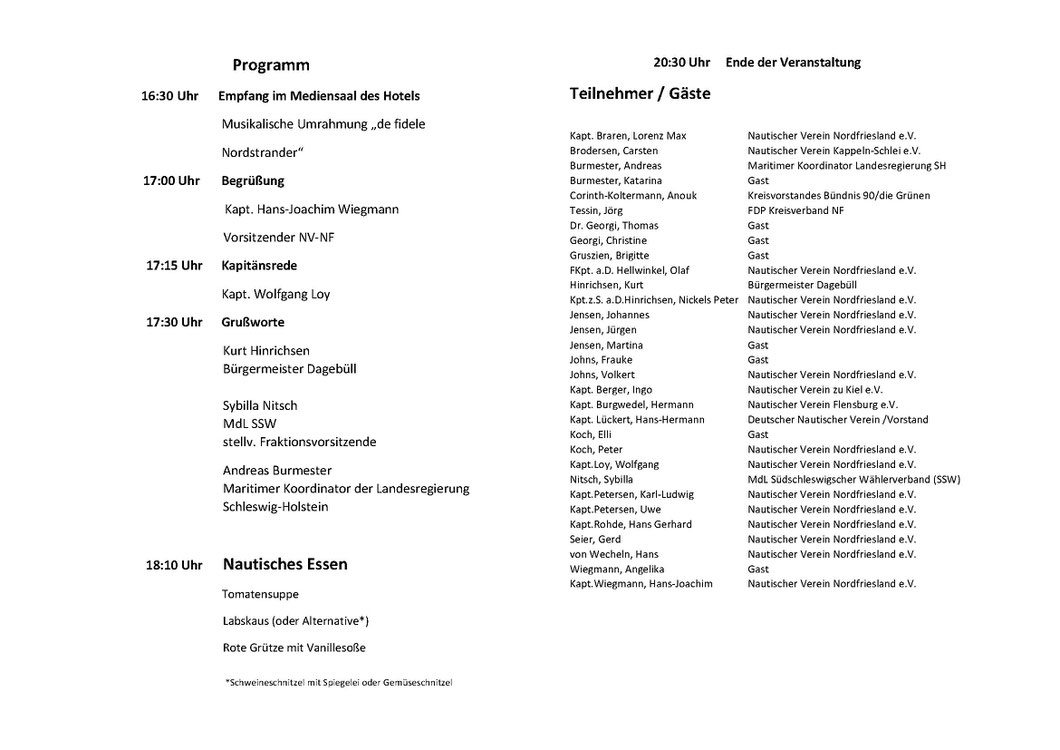 Programm

16:30 Uhr Empfang im Mediensaal des Hotels

Musikalische Umrahmung „de fidele Nordstrander“

17:00 Uhr Begrüßung

Kapt. Hans-Joachim Wiegmann

Vorsitzender NV-NF

17:15 Uhr Kapitänsrede

Kapt. Wolfgang Loy

17:30 Uhr Grußworte

Kurt Hinrichsen
Bürgermeister Dagebüll

Sybilla Nitsch
MdL SSW
stellv. Fraktionsvorsitzende

Andreas Burmester
Maritimer Koordinator der Landesregierung Schleswig-Holstein

18:10 Uhr Nautisches Essen

Tomatensuppe

Labskaus (oder Alternative*)

Rote Grütze mit Vanillesoße

*Schweineschnitzel mit Spiegelei oder Gemüseschnitzel

20:30 Uhr Ende der Veranstaltung

Teilnehmer / Gäste

| | |
|---|---|
| Kapt. Braren, Lorenz Max | Nautischer Verein Nordfriesland e.V. |
| Brodersen, Carsten | Nautischer Verein Kappeln-Schlei e.V. |
| Burmester, Andreas | Maritimer Koordinator Landesregierung SH |
| Burmester, Katarina | Gast |
| Corinth-Koltermann, Anouk | Kreisvorstandes Bündnis 90/die Grünen |
| Tessin, Jörg | FDP Kreisverband NF |
| Dr. Georgi, Thomas | Gast |
| Georgi, Christine | Gast |
| Gruszien, Brigitte | Gast |
| FKpt. a.D. Hellwinkel, Olaf | Nautischer Verein Nordfriesland e.V. |
| Hinrichsen, Kurt | Bürgermeister Dagebüll |
| Kpt.z.S. a.D.Hinrichsen, Nickels Peter | Nautischer Verein Nordfriesland e.V. |
| Jensen, Johannes | Nautischer Verein Nordfriesland e.V. |
| Jensen, Jürgen | Nautischer Verein Nordfriesland e.V. |
| Jensen, Martina | Gast |
| Johns, Frauke | Gast |
| Johns, Volkert | Nautischer Verein Nordfriesland e.V. |
| Kapt. Berger, Ingo | Nautischer Verein zu Kiel e.V. |
| Kapt. Burgwedel, Hermann | Nautischer Verein Flensburg e.V. |
| Kapt. Lückert, Hans-Hermann | Deutscher Nautischer Verein /Vorstand |
| Koch, Elli | Gast |
| Koch, Peter | Nautischer Verein Nordfriesland e.V. |
| Kapt.Loy, Wolfgang | Nautischer Verein Nordfriesland e.V. |
| Nitsch, Sybilla | MdL Südschleswigscher Wählerverband (SSW) |
| Kapt.Petersen, Karl-Ludwig | Nautischer Verein Nordfriesland e.V. |
| Kapt.Petersen, Uwe | Nautischer Verein Nordfriesland e.V. |
| Kapt.Rohde, Hans Gerhard | Nautischer Verein Nordfriesland e.V. |
| Seier, Gerd | Nautischer Verein Nordfriesland e.V. |
| von Wecheln, Hans | Nautischer Verein Nordfriesland e.V. |
| Wiegmann, Angelika | Gast |
| Kapt.Wiegmann, Hans-Joachim | Nautischer Verein Nordfriesland e.V. |